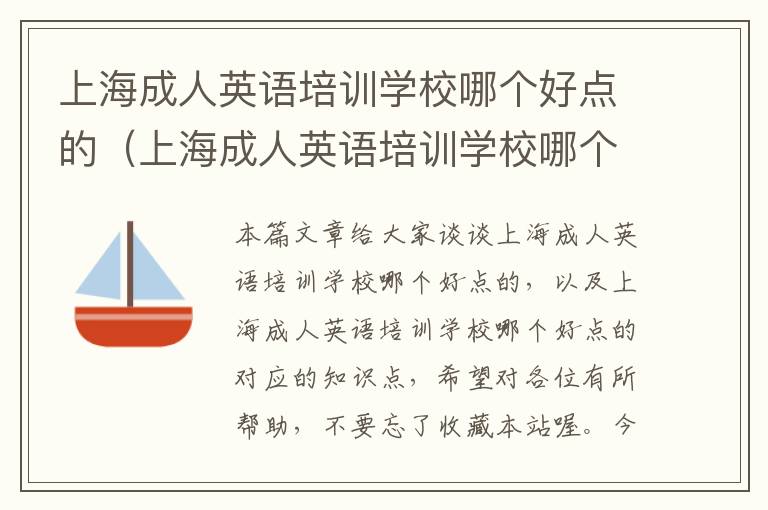 上海成人英语培训学校哪个好点的（上海成人英语培训学校哪个

本篇文章给大家谈谈上海成人英语培训学校哪个好点的，以及上海成人英语培训学校哪个好点的对应的知识点，希望对各位有所帮助，不要忘了收藏本站喔。今